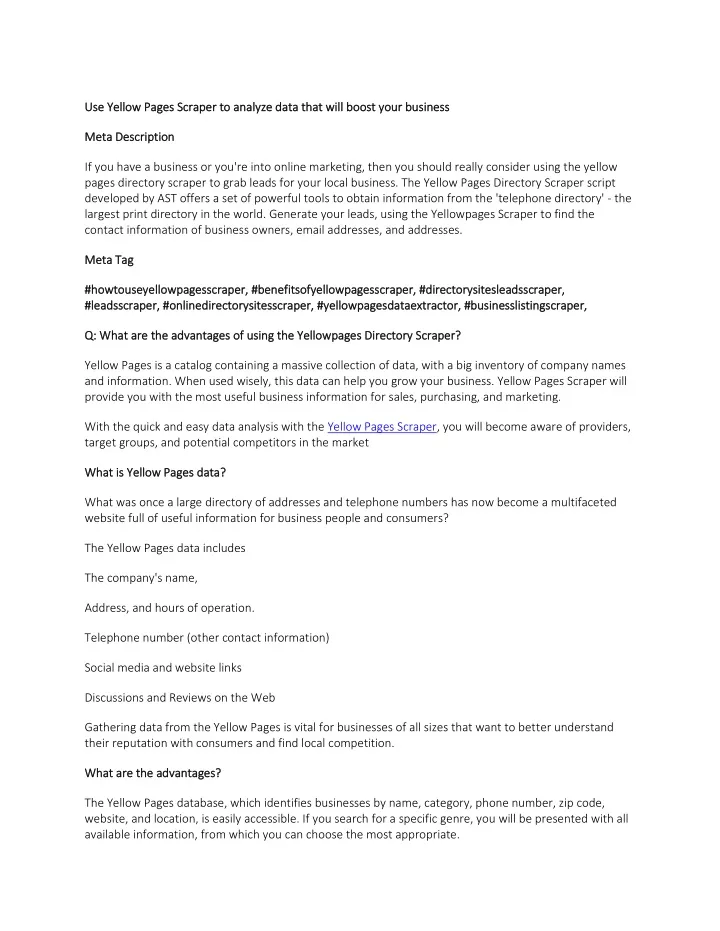 Use Yellow Pages Scraper to analyze data that will boost your business

Meta Description

If you have a business or you're into online marketing, then you should really consider using the yellow pages directory scraper to grab leads for your local business. The Yellow Pages Directory Scraper script developed by AST offers a set of powerful tools to obtain information from the 'telephone directory' - the largest print directory in the world. Generate your leads, using the Yellowpages Scraper to find the contact information of business owners, email addresses, and addresses.

Meta Tag

#howtouseyellowpagesscraper, #benefitsofyellowpagesscraper, #directorysitesleadsscraper, #leadsscraper, #onlinedirectorysitesscraper, #yellowpagesdataextractor, #businesslistingscraper,

Q: What are the advantages of using the Yellowpages Directory Scraper?

Yellow Pages is a catalog containing a massive collection of data, with a big inventory of company names and information. When used wisely, this data can help you grow your business. Yellow Pages Scraper will provide you with the most useful business information for sales, purchasing, and marketing.

With the quick and easy data analysis with the Yellow Pages Scraper, you will become aware of providers, target groups, and potential competitors in the market

What is Yellow Pages data?

What was once a large directory of addresses and telephone numbers has now become a multifaceted website full of useful information for business people and consumers?

The Yellow Pages data includes

The company's name,

Address, and hours of operation.

Telephone number (other contact information)

Social media and website links

Discussions and Reviews on the Web

Gathering data from the Yellow Pages is vital for businesses of all sizes that want to better understand their reputation with consumers and find local competition.

What are the advantages?

The Yellow Pages database, which identifies businesses by name, category, phone number, zip code, website, and location, is easily accessible. If you search for a specific genre, you will be presented with all available information, from which you can choose the most appropriate.